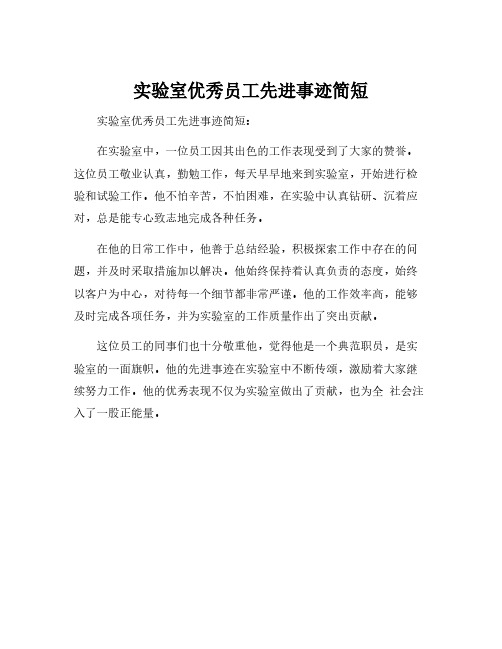 实验室优秀员工先进事迹简短

实验室优秀员工先进事迹简短：

在实验室中，一位员工因其出色的工作表现受到了大家的赞誉。这位员工敬业认真，勤勉工作，每天早早地来到实验室，开始进行检验和试验工作。他不怕辛苦，不怕困难，在实验中认真钻研、沉着应对，总是能专心致志地完成各种任务。

在他的日常工作中，他善于总结经验，积极探索工作中存在的问题，并及时采取措施加以解决。他始终保持着认真负责的态度，始终以客户为中心，对待每一个细节都非常严谨。他的工作效率高，能够及时完成各项任务，并为实验室的工作质量作出了突出贡献。

这位员工的同事们也十分敬重他，觉得他是一个典范职员，是实验室的一面旗帜。他的先进事迹在实验室中不断传颂，激励着大家继续努力工作。他的优秀表现不仅为实验室做出了贡献，也为全 社会注入了一股正能量。